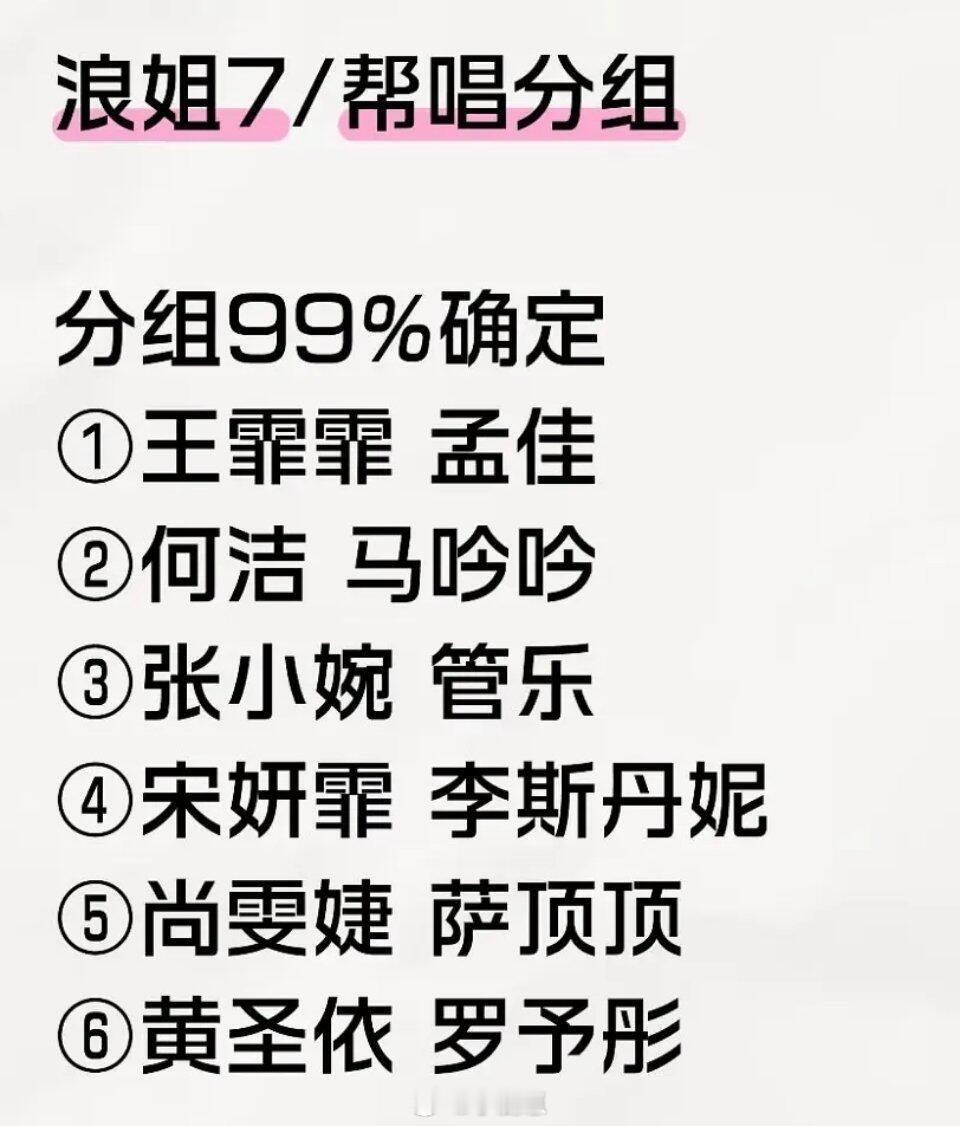 浪姐7/帮唱分组

分组99%确定
①王霏霏 孟佳
②何洁 马吟吟
③张小婉 管乐
④宋妍霏 李斯丹妮
⑤尚雯婕 萨顶顶
⑥黄圣依 罗予彤